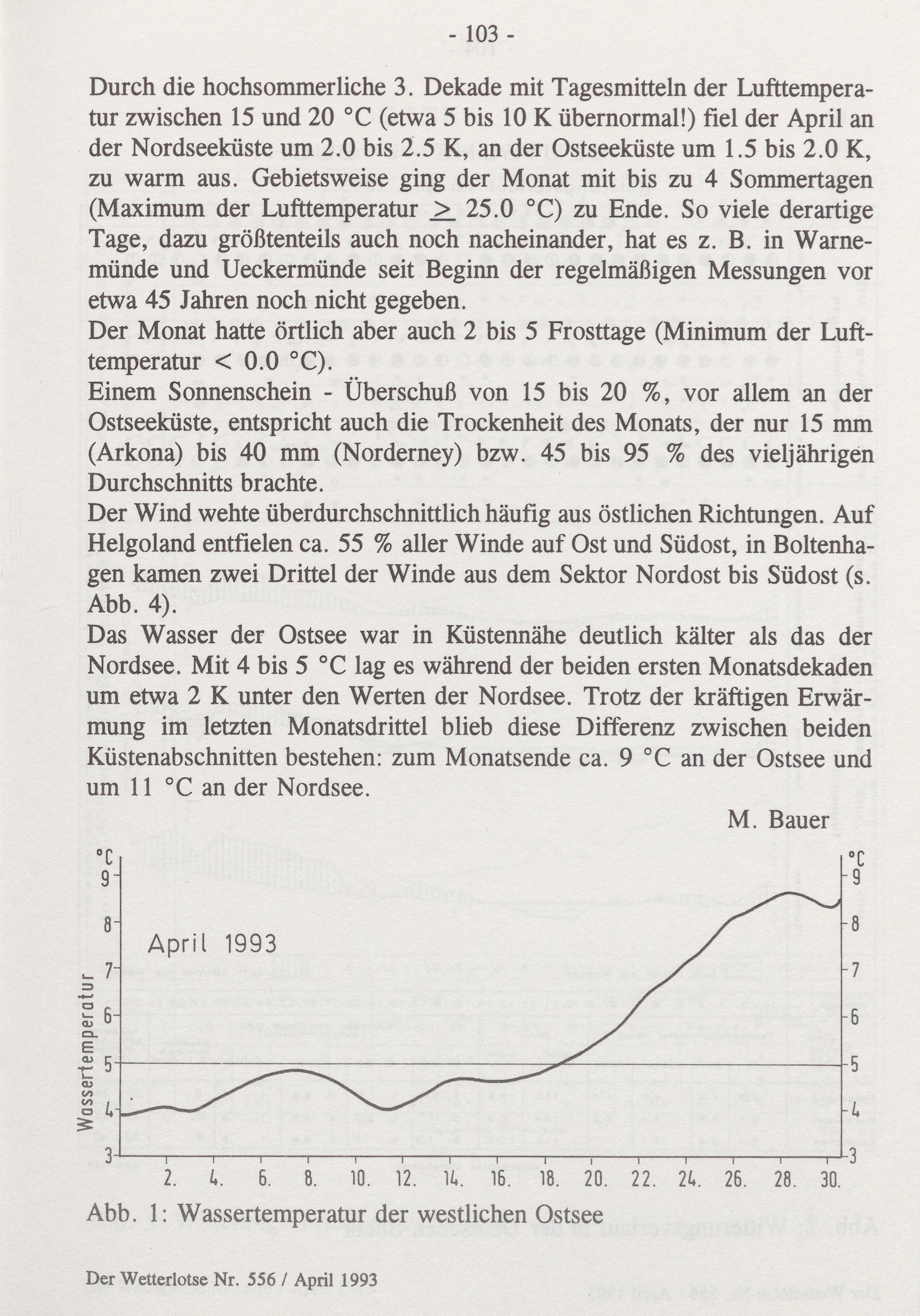 - 103 -

Durch die hochsommerliche 3. Dekade mit Tagesmitteln der Lufttemperatur zwischen 15 und 20 °C (etwa 5 bis 10 K übernormal!) fiel der April an der Nordseeküste um 2.0 bis 2.5 K, an der Ostseeküste um 1.5 bis 2.0 K, zu warm aus. Gebietsweise ging der Monat mit bis zu 4 Sommertagen (Maximum der Lufttemperatur $\geq$ 25.0 °C) zu Ende. So viele derartige Tage, dazu größtenteils auch noch nacheinander, hat es z. B. in Warnemünde und Ueckermünde seit Beginn der regelmäßigen Messungen vor etwa 45 Jahren noch nicht gegeben.
Der Monat hatte örtlich aber auch 2 bis 5 Frosttage (Minimum der Lufttemperatur < 0.0 °C).
Einem Sonnenschein - Überschuß von 15 bis 20 %, vor allem an der Ostseeküste, entspricht auch die Trockenheit des Monats, der nur 15 mm (Arkona) bis 40 mm (Norderney) bzw. 45 bis 95 % des vieljährigen Durchschnitts brachte.
Der Wind wehte überdurchschnittlich häufig aus östlichen Richtungen. Auf Helgoland entfielen ca. 55 % aller Winde auf Ost und Südost, in Boltenhagen kamen zwei Drittel der Winde aus dem Sektor Nordost bis Südost (s. Abb. 4).
Das Wasser der Ostsee war in Küstennähe deutlich kälter als das der Nordsee. Mit 4 bis 5 °C lag es während der beiden ersten Monatsdekaden um etwa 2 K unter den Werten der Nordsee. Trotz der kräftigen Erwärmung im letzten Monatsdrittel blieb diese Differenz zwischen beiden Küstenabschnitten bestehen: zum Monatsende ca. 9 °C an der Ostsee und um 11 °C an der Nordsee.

M. Bauer

°C
9
8
7
6
5
4
3
Wassertemperatur
April 1993
°C
9
8
7
6
5
4
3
2. 4. 6. 8. 10. 12. 14. 16. 18. 20. 22. 24. 26. 28. 30.

Abb. 1: Wassertemperatur der westlichen Ostsee

Der Wetterlotse Nr. 556 / April 1993